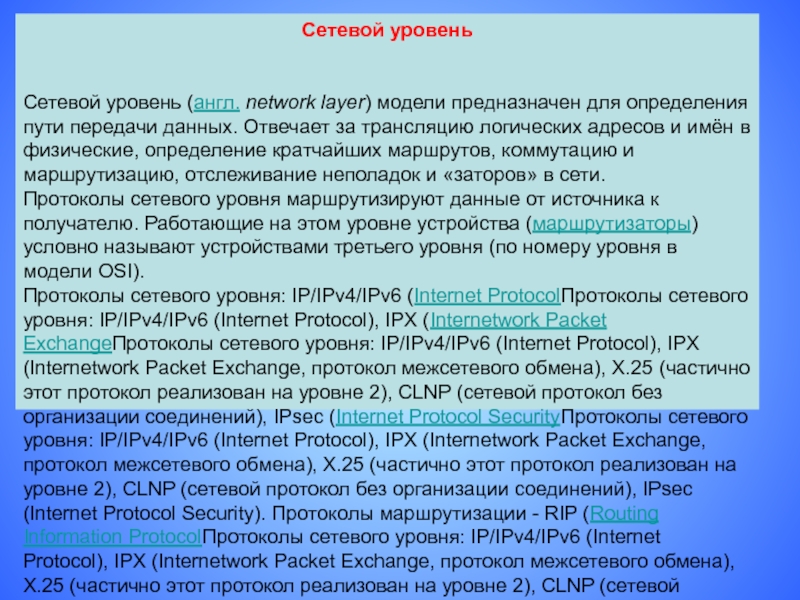 Сетевой уровень

Сетевой уровень (англ. network layer) модели предназначен для определения пути передачи данных. Отвечает за трансляцию логических адресов и имён в физические, определение кратчайших маршрутов, коммутацию и маршрутизацию, отслеживание неполадок и «заторов» в сети.
Протоколы сетевого уровня маршрутизируют данные от источника к получателю. Работающие на этом уровне устройства (маршрутизаторы) условно называют устройствами третьего уровня (по номеру уровня в модели OSI).
Протоколы сетевого уровня: IP/IPv4/IPv6 (Internet ProtocolПротоколы сетевого уровня: IP/IPv4/IPv6 (Internet Protocol), IPX (Internetwork Packet ExchangeПротоколы сетевого уровня: IP/IPv4/IPv6 (Internet Protocol), IPX (Internetwork Packet Exchange, протокол межсетевого обмена), X.25 (частично этот протокол реализован на уровне 2), CLNP (сетевой протокол без организации соединений), IPsec (Internet Protocol SecurityПротоколы сетевого уровня: IP/IPv4/IPv6 (Internet Protocol), IPX (Internetwork Packet Exchange, протокол межсетевого обмена), X.25 (частично этот протокол реализован на уровне 2), CLNP (сетевой протокол без организации соединений), IPsec (Internet Protocol Security). Протоколы маршрутизации - RIP (Routing Information ProtocolПротоколы сетевого уровня: IP/IPv4/IPv6 (Internet Protocol), IPX (Internetwork Packet Exchange, протокол межсетевого обмена), X.25 (частично этот протокол реализован на уровне 2), CLNP (сетевой